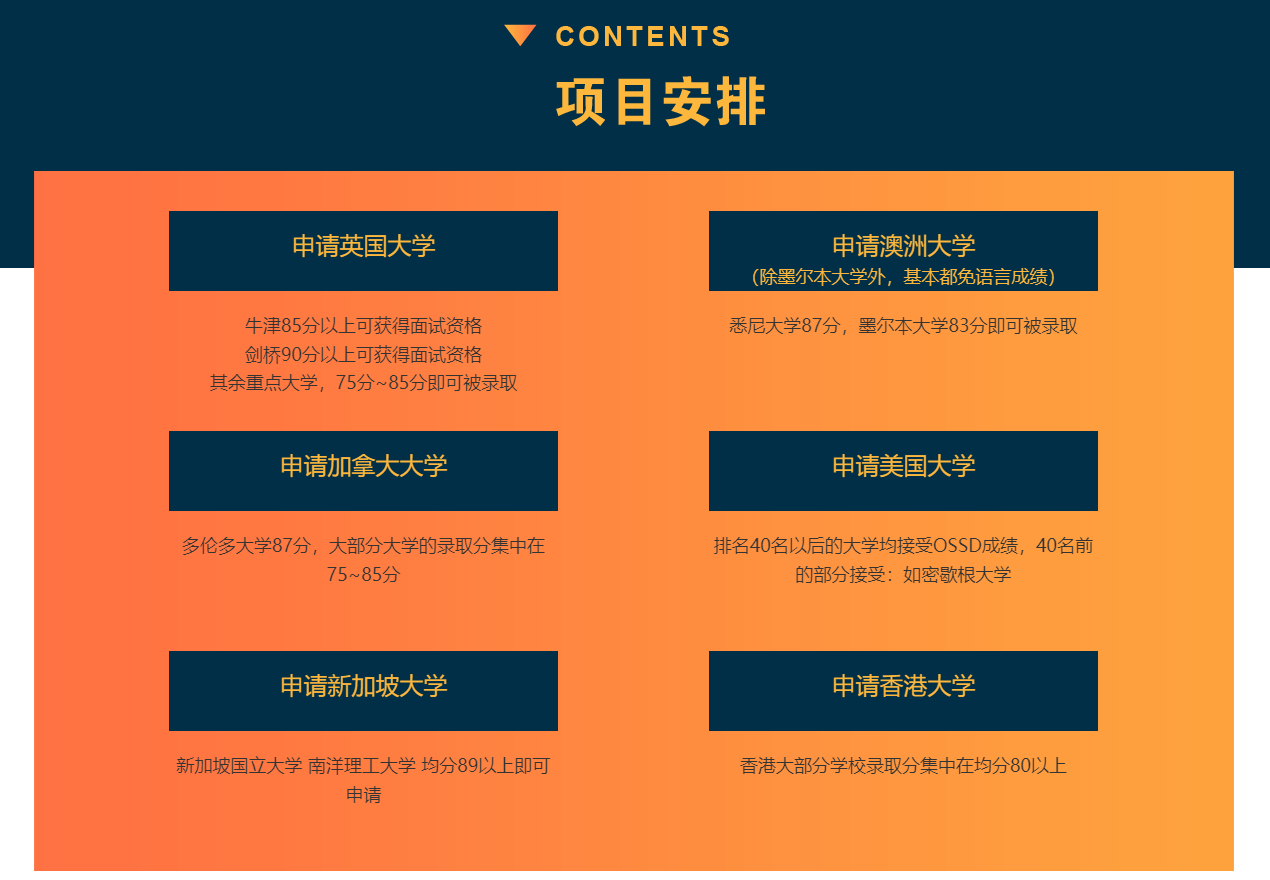 CONTENTS

项目安排

申请英国大学

牛津85分以上可获得面试资格
剑桥90分以上可获得面试资格
其余重点大学，75分~85分即可被录取

申请加拿大大学

多伦多大学87分，大部分大学的录取分集中在75~85分

申请新加坡大学

新加坡国立大学 南洋理工大学 均分89以上即可申请

申请澳洲大学
(除墨尔本大学外，基本都免语言成绩)

悉尼大学87分，墨尔本大学83分即可被录取

申请美国大学

排名40名以后的大学均接受OSSD成绩，40名前的部分接受：如密歇根大学

申请香港大学

香港大部分学校录取分集中在均分80以上